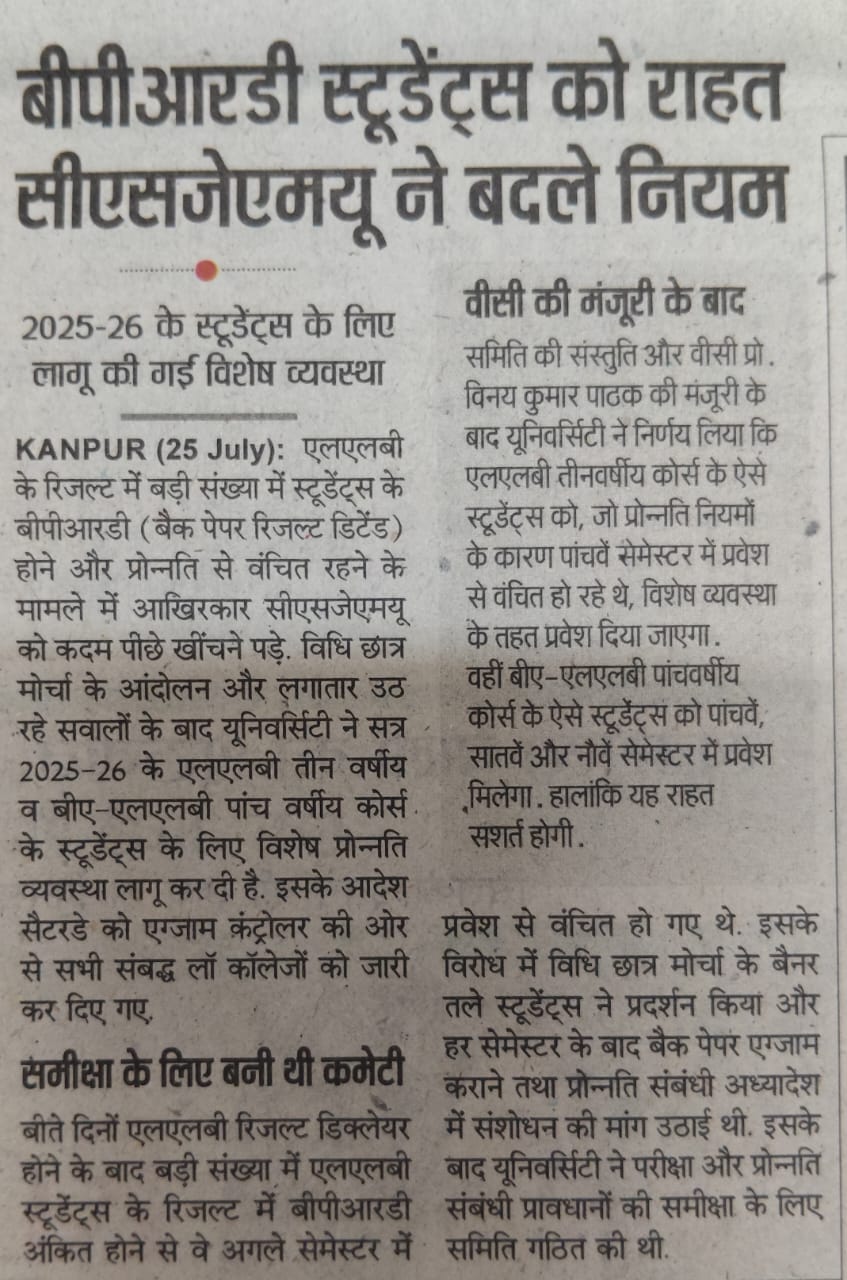 बीपीआरडी स्टूडेंट्स को राहत सीएसजेएमयू ने बदले नियम

2025-26 के स्टूडेंट्स के लिए लागू की गई विशेष व्यवस्था

KANPUR (25 July): एलएलबी के रिजल्ट में बड़ी संख्या में स्टूडेंट्स के बीपीआरडी (बैक पेपर रिजल्ट डिटेंड) होने और प्रोन्नति से वंचित रहने के मामले में आखिरकार सीएसजेएमयू को कदम पीछे खींचने पड़े. विधि छात्र मोर्चा के आंदोलन और लगातार उठ रहे सवालों के बाद यूनिवर्सिटी ने सत्र 2025-26 के एलएलबी तीन वर्षीय व बीए-एलएलबी पांच वर्षीय कोर्स के स्टूडेंट्स के लिए विशेष प्रोन्नति व्यवस्था लागू कर दी है. इसके आदेश सैटरडे को एग्जाम कंट्रोलर की ओर से सभी संबद्ध लॉ कॉलेजों को जारी कर दिए गए.

समीक्षा के लिए बनी थी कमेटी

बीते दिनों एलएलबी रिजल्ट डिक्लेयर होने के बाद बड़ी संख्या में एलएलबी स्टूडेंट्स के रिजल्ट में बीपीआरडी अंकित होने से वे अगले सेमेस्टर में प्रवेश से वंचित हो गए थे. इसके विरोध में विधि छात्र मोर्चा के बैनर तले स्टूडेंट्स ने प्रदर्शन किया और हर सेमेस्टर के बाद बैक पेपर एग्जाम कराने तथा प्रोन्नति संबंधी अध्यादेश में संशोधन की मांग उठाई थी. इसके बाद यूनिवर्सिटी ने परीक्षा और प्रोन्नति संबंधी प्रावधानों की समीक्षा के लिए समिति गठित की थी.

वीसी की मंजूरी के बाद

समिति की संस्तुति और वीसी प्रो. विनय कुमार पाठक की मंजूरी के बाद यूनिवर्सिटी ने निर्णय लिया कि एलएलबी तीनवर्षीय कोर्स के ऐसे स्टूडेंट्स को, जो प्रोन्नति नियमों के कारण पांचवें सेमेस्टर में प्रवेश से वंचित हो रहे थे, विशेष व्यवस्था के तहत प्रवेश दिया जाएगा. वहीं बीए-एलएलबी पांचवर्षीय कोर्स के ऐसे स्टूडेंट्स को पांचवें, सातवें और नौवें सेमेस्टर में प्रवेश मिलेगा. हालांकि यह राहत सशर्त होगी.